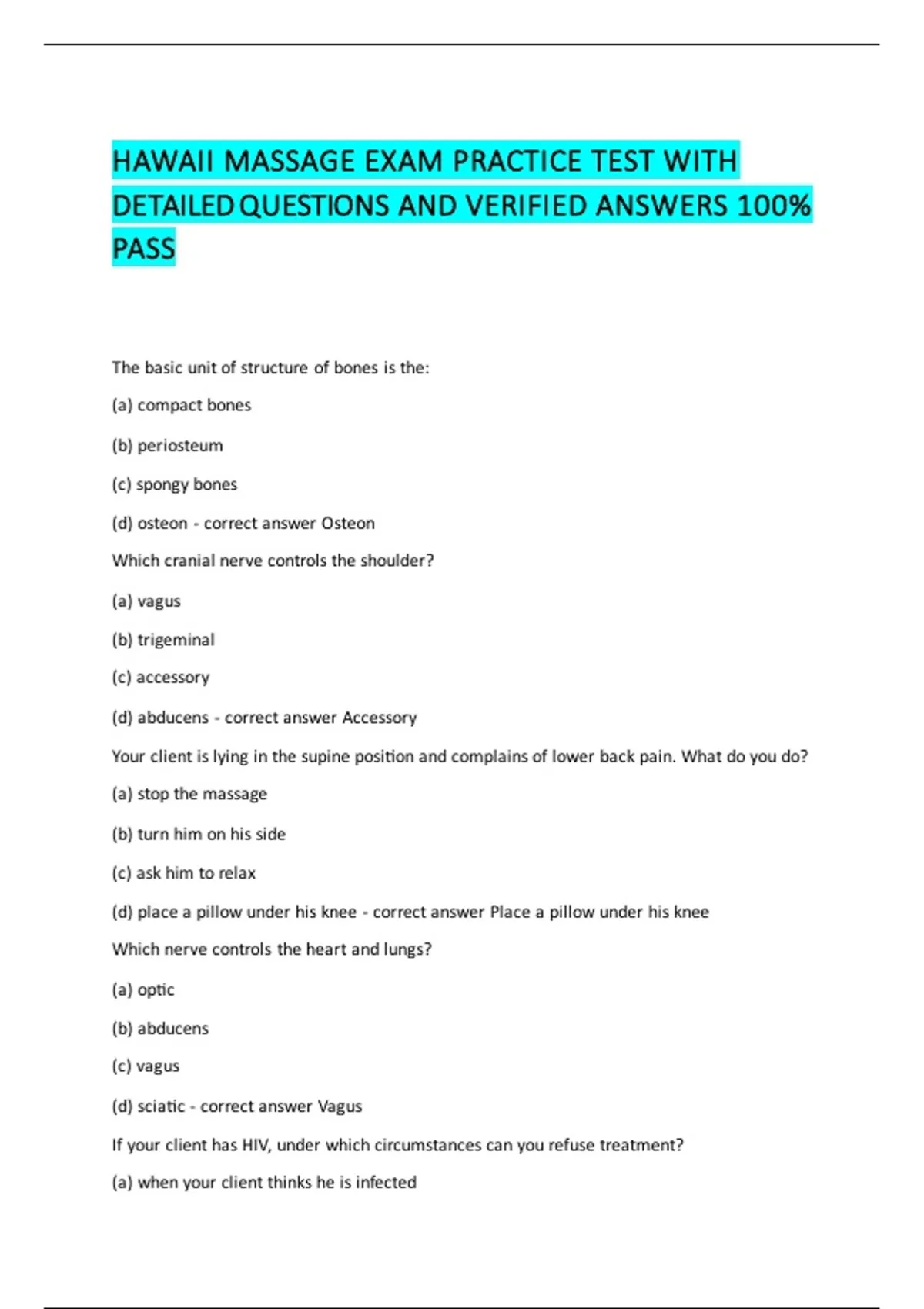 HAWAII MASSAGE EXAM PRACTICE TEST WITH DETAILED QUESTIONS AND VERIFIED ANSWERS 100% PASS

The basic unit of structure of bones is the:

(a) compact bones

(b) periosteum

(c) spongy bones

(d) osteon - correct answer Osteon

Which cranial nerve controls the shoulder?

(a) vagus

(b) trigeminal

(c) accessory

(d) abducens - correct answer Accessory

Your client is lying in the supine position and complains of lower back pain. What do you do?

(a) stop the massage

(b) turn him on his side

(c) ask him to relax

(d) place a pillow under his knee - correct answer Place a pillow under his knee

Which nerve controls the heart and lungs?

(a) optic

(b) abducens

(c) vagus

(d) sciatic - correct answer Vagus

If your client has HIV, under which circumstances can you refuse treatment?

(a) when your client thinks he is infected